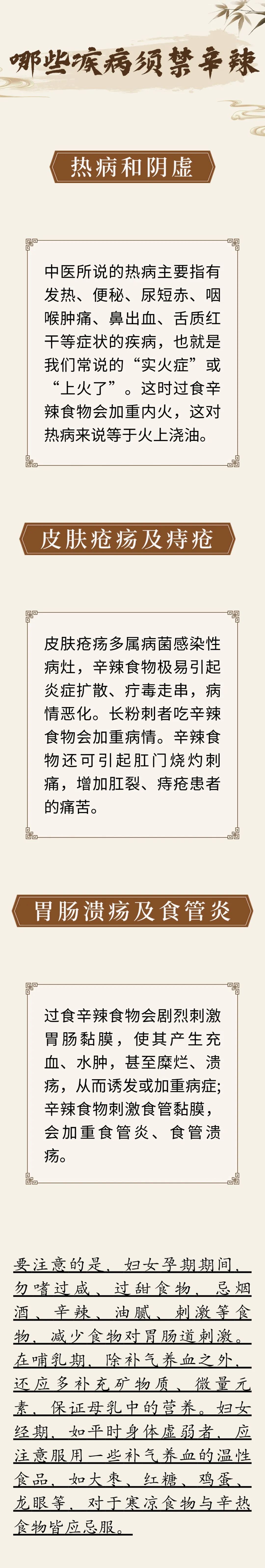 哪些疾病须禁辛辣

热病和阴虚

中医所说的热病主要指有发热、便秘、尿短赤、咽喉肿痛、鼻出血、舌质红干等症状的疾病，也就是我们常说的“实火症”或“上火了”。这时过食辛辣食物会加重内火，这对热病来说等于火上浇油。

皮肤疮疡及痔疮

皮肤疮疡多属病菌感染性病灶，辛辣食物极易引起炎症扩散、疔毒走串，病情恶化。长粉刺者吃辛辣食物会加重病情。辛辣食物还可引起肛门烧灼刺痛，增加肛裂、痔疮患者的痛苦。

胃肠溃疡及食管炎

过食辛辣食物会剧烈刺激胃肠黏膜，使其产生充血、水肿，甚至糜烂、溃疡，从而诱发或加重病症；辛辣食物刺激食管黏膜，会加重食管炎、食管溃疡。

要注意的是，妇女孕期期间，勿嗜过咸、过甜食物，忌烟酒、辛辣、油腻、刺激等食物，减少食物对胃肠道刺激。在哺乳期，除补气养血之外，还应多补充矿物质、微量元素，保证母乳中的营养。妇女经期，如平时身体虚弱者，应注意服用一些补气养血的温性食品，如大枣、红糖、鸡蛋、龙眼等，对于寒凉食物与辛热食物皆应忌服。